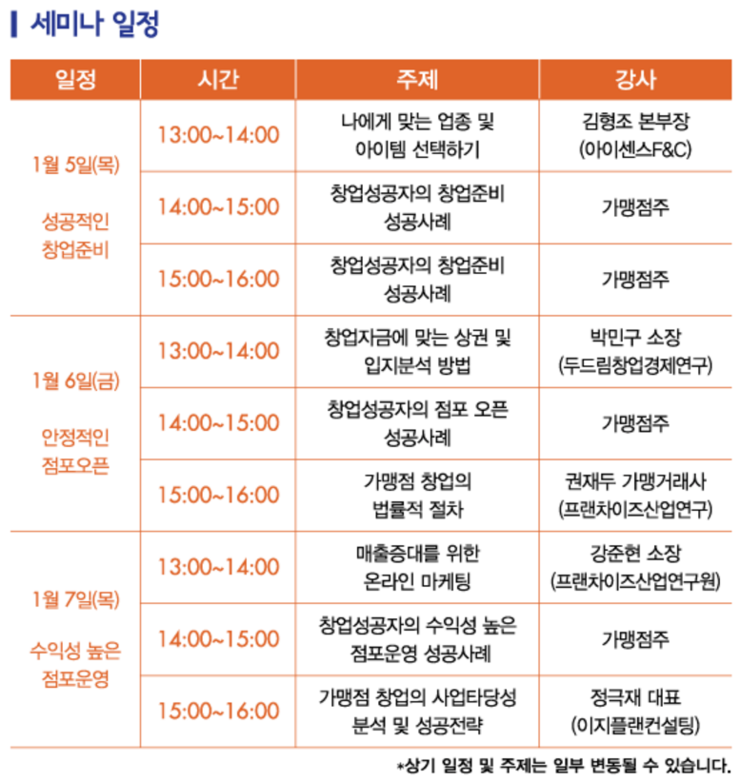 세미나 일정

| 일정 | 시간 | 주제 | 강사 |
|---|---|---|---|
| 1월 5일(목) 성공적인 창업준비 | 13:00~14:00 | 나에게 맞는 업종 및 아이템 선택하기 | 김형조 본부장 (아이센스F&C) |
| | 14:00~15:00 | 창업성공자의 창업준비 성공사례 | 가맹점주 |
| | 15:00~16:00 | 창업성공자의 창업준비 성공사례 | 가맹점주 |
| 1월 6일(금) 안정적인 점포오픈 | 13:00~14:00 | 창업자금에 맞는 상권 및 입지분석 방법 | 박민구 소장 (두드림창업경제연구) |
| | 14:00~15:00 | 창업성공자의 점포 오픈 성공사례 | 가맹점주 |
| | 15:00~16:00 | 가맹점 창업의 법률적 절차 | 권재두 가맹거래사 (프랜차이즈산업연구) |
| 1월 7일(목) 수익성 높은 점포운영 | 13:00~14:00 | 매출증대를 위한 온라인 마케팅 | 강준현 소장 (프랜차이즈산업연구원) |
| | 14:00~15:00 | 창업성공자의 수익성 높은 점포운영 성공사례 | 가맹점주 |
| | 15:00~16:00 | 가맹점 창업의 사업타당성 분석 및 성공전략 | 정극재 대표 (이지플랜컨설팅) |

*상기 일정 및 주제는 일부 변동될 수 있습니다.